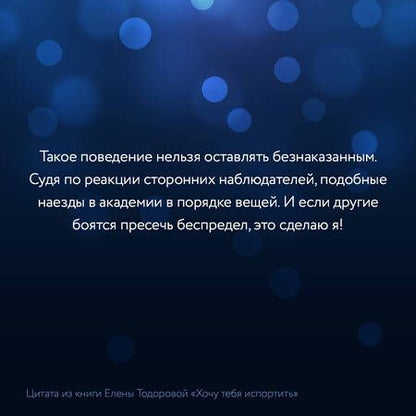 Такое поведение нельзя оставлять безнаказанным. Судя по реакции сторонних наблюдателей, подобные наезды в академии в порядке вещей. И если другие боятся пресечь беспредел, это сделаю я!

Цитата из книги Елены Тодоровой «Хочу тебя испортить»